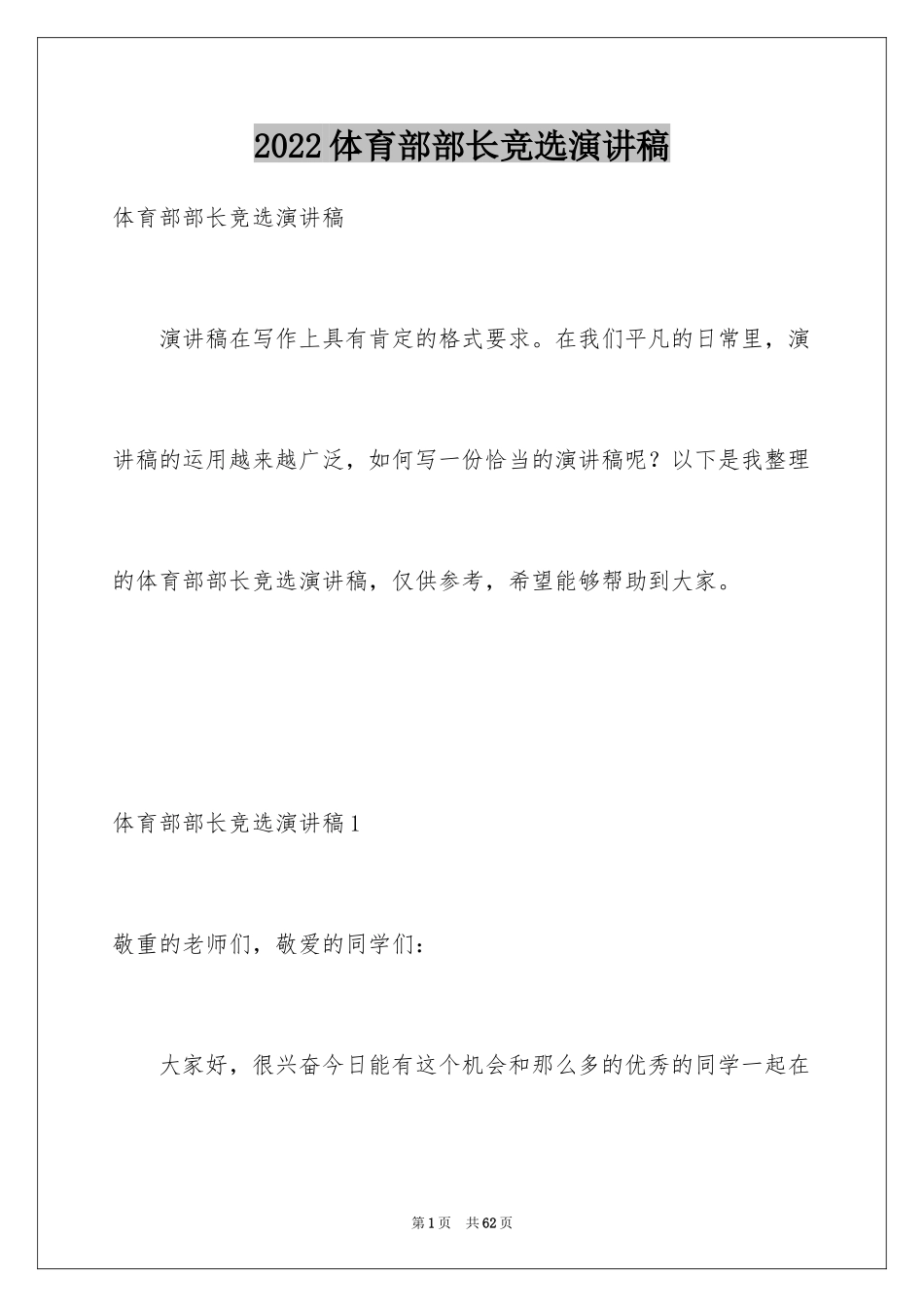 2022体育部部长竞选演讲稿

体育部部长竞选演讲稿

演讲稿在写作上具有肯定的格式要求。在我们平凡的日常里，演讲稿的运用越来越广泛，如何写一份恰当的演讲稿呢？以下是我整理的体育部部长竞选演讲稿，仅供参考，希望能够帮助到大家。

体育部部长竞选演讲稿1

敬重的老师们，敬爱的同学们：

大家好，很兴奋今日能有这个机会和那么多的优秀的同学一起在

第1页 共62页